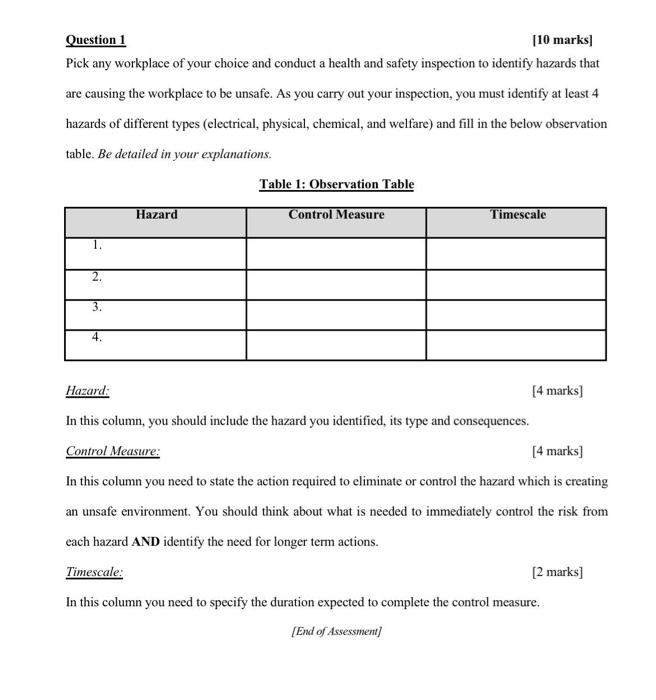 Question 1 [10 marks]

Pick any workplace of your choice and conduct a health and safety inspection to identify hazards that are causing the workplace to be unsafe. As you carry out your inspection, you must identify at least 4 hazards of different types (electrical, physical, chemical, and welfare) and fill in the below observation table. Be detailed in your explanations.

Table 1: Observation Table

| Hazard | Control Measure | Timescale |
|---|---|---|
| 1. | | |
| 2. | | |
| 3. | | |
| 4. | | |

Hazard: [4 marks]

In this column, you should include the hazard you identified, its type and consequences.

Control Measure: [4 marks]

In this column you need to state the action required to eliminate or control the hazard which is creating an unsafe environment. You should think about what is needed to immediately control the risk from each hazard AND identify the need for longer term actions.

Timescale: [2 marks]

In this column you need to specify the duration expected to complete the control measure.

[End of Assessment]